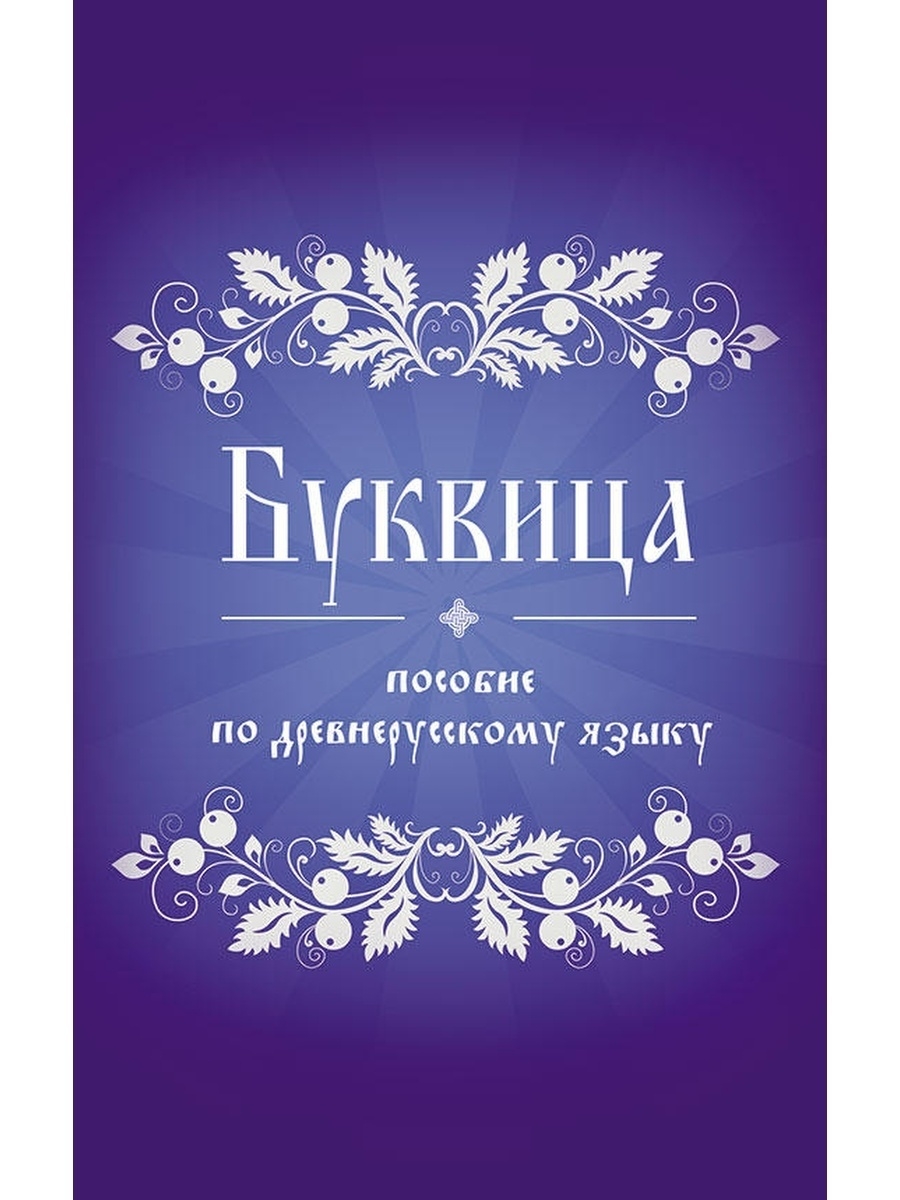 Буквица

пособие
по древнерусскому языку